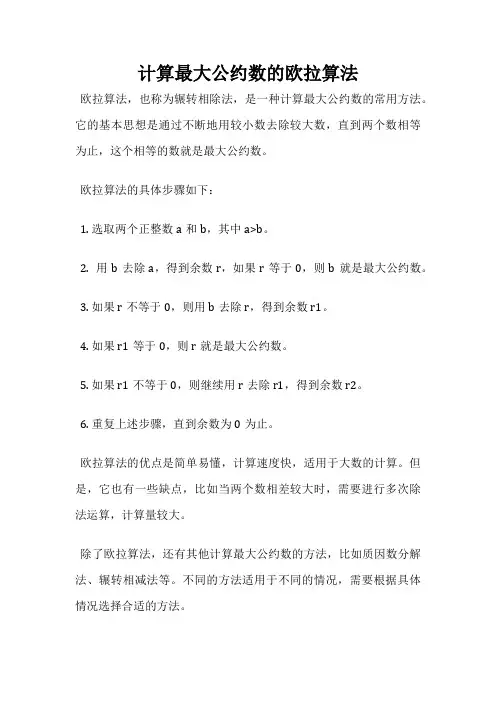 计算最大公约数的欧拉算法

欧拉算法，也称为辗转相除法，是一种计算最大公约数的常用方法。它的基本思想是通过不断地用较小数去除较大数，直到两个数相等为止，这个相等的数就是最大公约数。

欧拉算法的具体步骤如下：

1. 选取两个正整数 a 和 b，其中 a>b。

2. 用 b 去除 a，得到余数 r，如果 r 等于 0，则 b 就是最大公约数。

3. 如果 r 不等于 0，则用 b 去除 r，得到余数 r1。

4. 如果 r1 等于 0，则 r 就是最大公约数。

5. 如果 r1 不等于 0，则继续用 r 去除 r1，得到余数 r2。

6. 重复上述步骤，直到余数为 0 为止。

欧拉算法的优点是简单易懂，计算速度快，适用于大数的计算。但是，它也有一些缺点，比如当两个数相差较大时，需要进行多次除法运算，计算量较大。

除了欧拉算法，还有其他计算最大公约数的方法，比如质因数分解法、辗转相减法等。不同的方法适用于不同的情况，需要根据具体情况选择合适的方法。